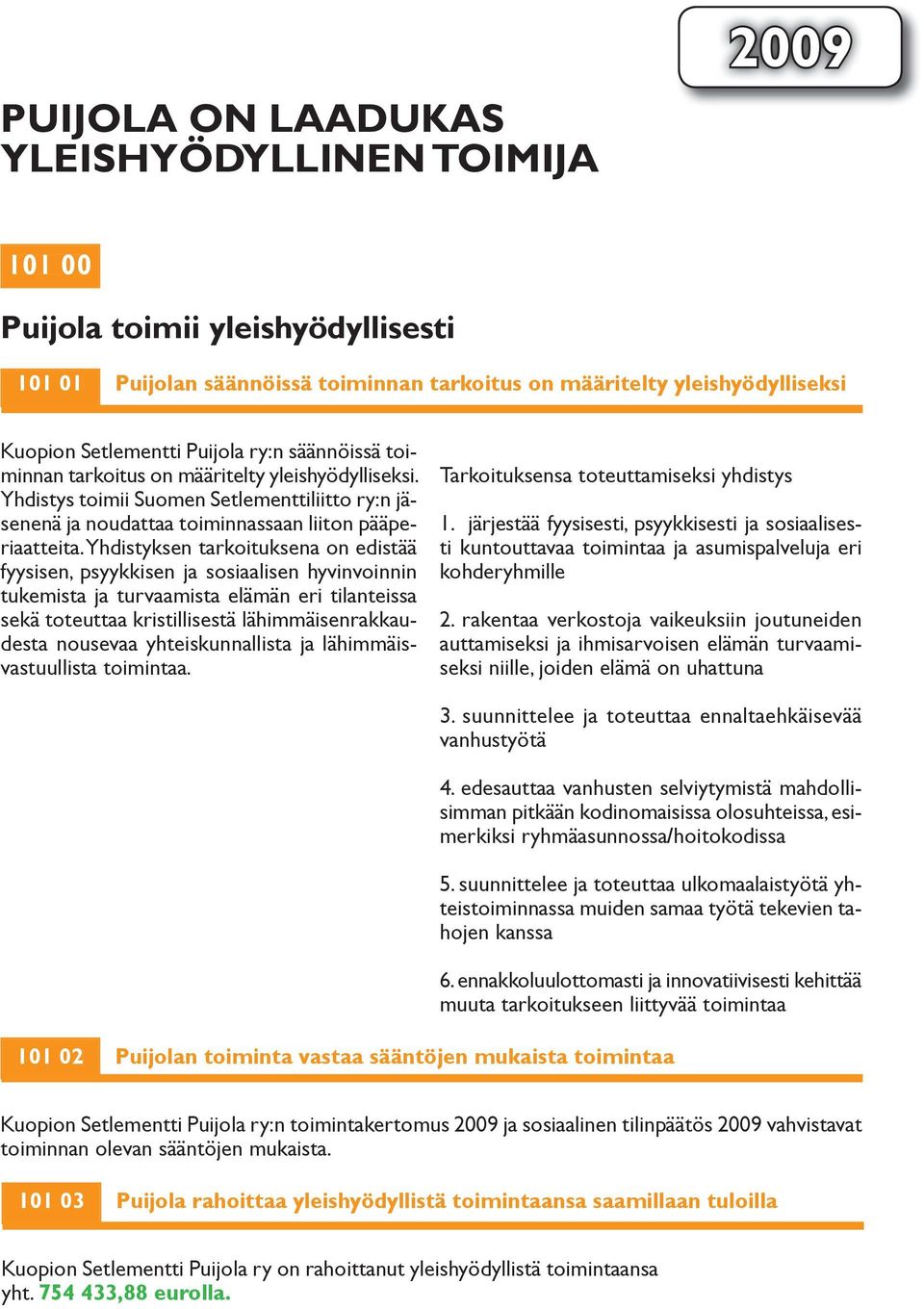 2009

PUIJOLA ON LAADUKAS YLEISHYÖDYLLINEN TOIMIJA

101 00

Puijola toimii yleishyödyllisesti

101 01 Puijolan säännöissä toiminnan tarkoitus on määritelty yleishyödylliseksi

Kuopion Setlementti Puijola ry:n säännöissä toiminnan tarkoitus on määritelty yleishyödylliseksi. Yhdistys toimii Suomen Setlementtiliitto ry:n jäsenenä ja noudattaa toiminnassaan liiton pääperiaatteita. Yhdistyksen tarkoituksena on edistää fyysisen, psyykkisen ja sosiaalisen hyvinvoinnin tukemista ja turvaamista elämän eri tilanteissa sekä toteuttaa kristillisestä lähimmäisenrakkaudesta nousevaa yhteiskunnallista ja lähimmäisvastuullista toimintaa.

Tarkoituksensa toteuttamiseksi yhdistys

1. järjestää fyysisesti, psyykkisesti ja sosiaalisesti kuntouttavaa toimintaa ja asumispalveluja eri kohderyhmille

2. rakentaa verkostoja vaikeuksiin joutuneiden auttamiseksi ja ihmisarvoisen elämän turvaamiseksi niille, joiden elämä on uhattuna

3. suunnittelee ja toteuttaa ennaltaehkäisevää vanhustyötä

4. edesauttaa vanhusten selviytymistä mahdollisimman pitkään kodinomaisissa olosuhteissa, esimerkiksi ryhmäasunnossa/hoitokodissa

5. suunnittelee ja toteuttaa ulkomaalaistyötä yhteistoiminnassa muiden samaa työtä tekevien tahojen kanssa

6. ennakkoluulottomasti ja innovatiivisesti kehittää muuta tarkoitukseen liittyvää toimintaa

101 02 Puijolan toiminta vastaa sääntöjen mukaista toimintaa

Kuopion Setlementti Puijola ry:n toimintakertomus 2009 ja sosiaalinen tilinpäätös 2009 vahvistavat toiminnan olevan sääntöjen mukaista.

101 03 Puijola rahoittaa yleishyödyllistä toimintaansa saamillaan tuloilla

Kuopion Setlementti Puijola ry on rahoittanut yleishyödyllistä toimintaansa yht. 754 433,88 eurolla.